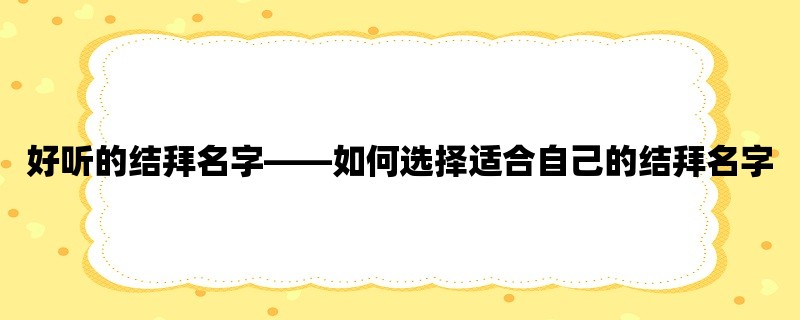 好听的结拜名字——如何选择适合自己的结拜名字